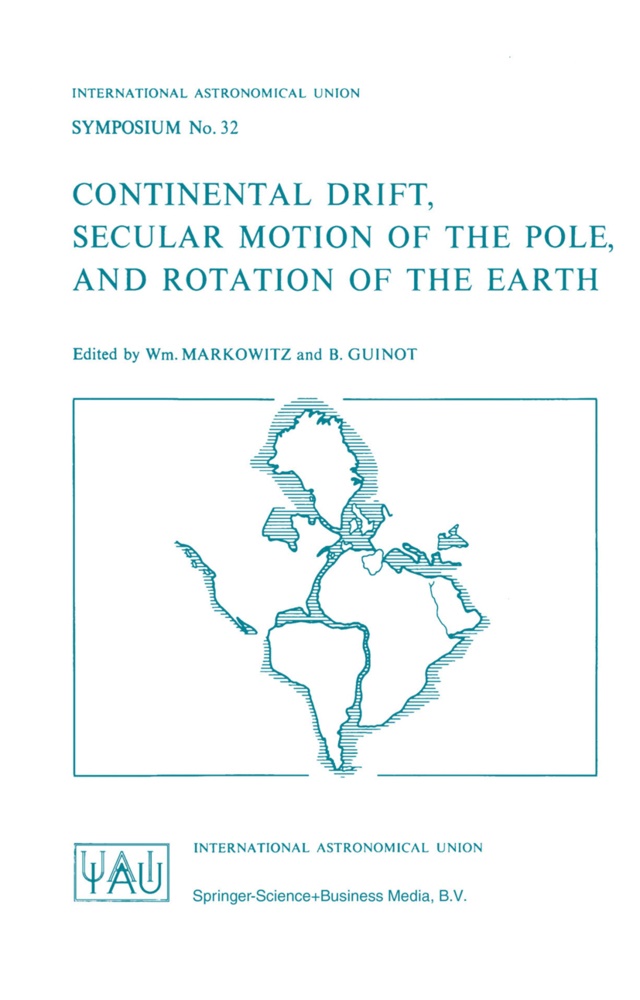 INTERNATIONAL ASTRONOMICAL UNION

SYMPOSIUM No. 32

CONTINENTAL DRIFT, SECULAR MOTION OF THE POLE, AND ROTATION OF THE EARTH

Edited by Wm. MARKOWITZ and B. GUINOT

IAU

INTERNATIONAL ASTRONOMICAL UNION

Springer-Science+Business Media, B.V.